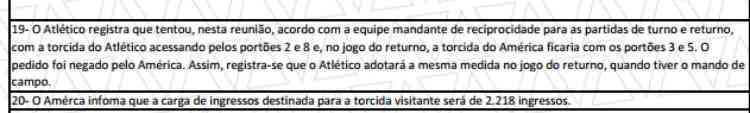 19- O Atlético registra que tentou, nesta reunião, acordo com a equipe mandante de reciprocidade para as partidas de turno e returno, com a torcida do Atlético acessando pelos portões 2 e 8 e, no jogo do returno, a torcida do América ficaria com os portões 3 e 5. O pedido foi negado pelo América. Assim, registra-se que o Atlético adotará a mesma medida no jogo do returno, quando tiver o mando de campo.

20- O Amérca infoma que a carga de ingressos destinada para a torcida visitante será de 2.218 ingressos.